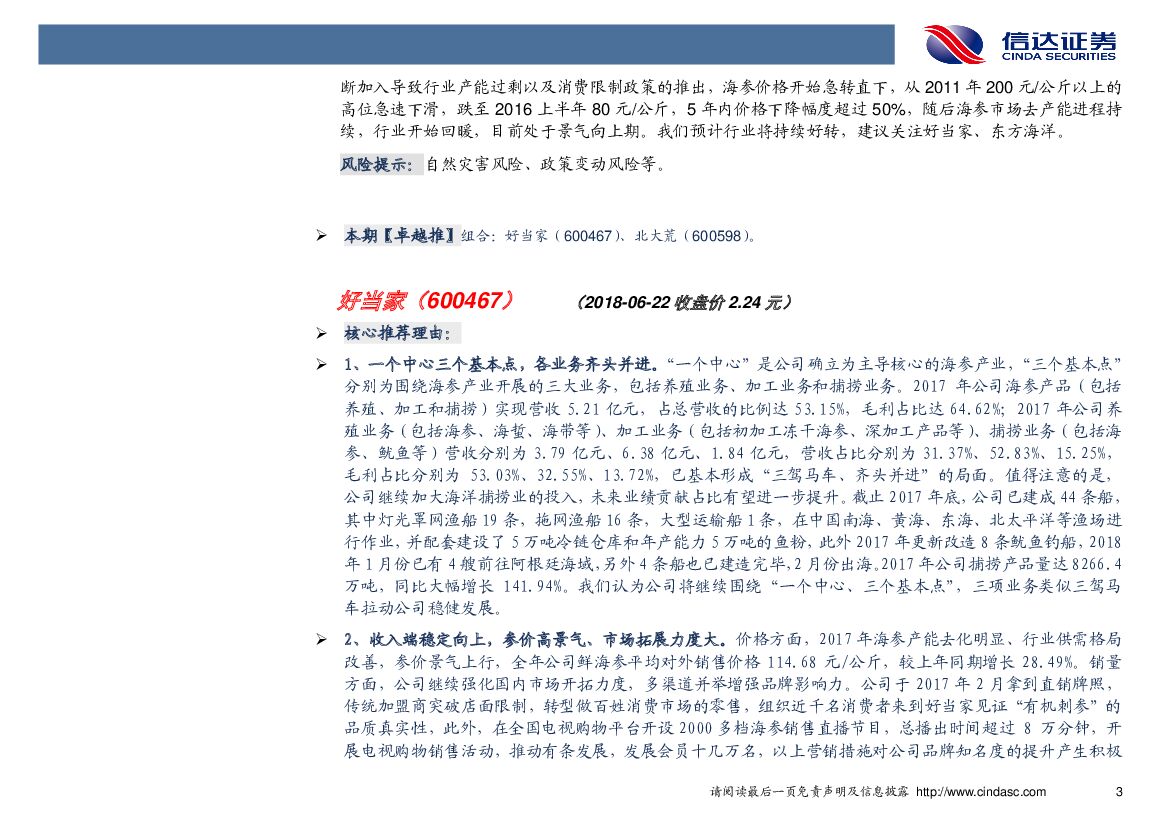 信达证券
CINDA SECURITIES

断加入导致行业产能过剩以及消费限制政策的推出，海参价格开始急转直下，从 2011 年 200 元/公斤以上的高位急速下滑，跌至 2016 上半年 80 元/公斤，5 年内价格下降幅度超过 50%，随后海参市场去产能进程持续，行业开始回暖，目前处于景气向上期。我们预计行业将持续好转，建议关注好当家、东方海洋。

风险提示：自然灾害风险、政策变动风险等。

➢ 本期【卓越推】组合：好当家（600467）、北大荒（600598）。

好当家（600467） （2018-06-22 收盘价 2.24 元）

➢ 核心推荐理由：

➢ 1、一个中心三个基本点，各业务齐头并进。“一个中心”是公司确立为主导核心的海参产业，“三个基本点”分别为围绕海参产业开展的三大业务，包括养殖业务、加工业务和捕捞业务。2017 年公司海参产品（包括养殖、加工和捕捞）实现营收 5.21 亿元，占总营收的比例达 53.15%，毛利占比达 64.62%；2017 年公司养殖业务（包括海参、海蜇、海带等）、加工业务（包括初加工冻干海参、深加工产品等）、捕捞业务（包括海参、鱿鱼等）营收分别为 3.79 亿元、6.38 亿元、1.84 亿元，营收占比分别为 31.37%、52.83%、15.25%，毛利占比分别为 53.03%、32.55%、13.72%，已基本形成“三驾马车、齐头并进”的局面。值得注意的是，公司继续加大海洋捕捞业的投入，未来业绩贡献占比有望进一步提升。截止 2017 年底，公司已建成 44 条船，其中灯光罩网渔船 19 条，拖网渔船 16 条，大型运输船 1 条，在中国南海、黄海、东海、北太平洋等渔场进行作业，并配套建设了 5 万吨冷链仓库和年产能力 5 万吨的鱼粉，此外 2017 年更新改造 8 条鱿鱼钓船，2018 年 1 月份已有 4 艘前往阿根廷海域，另外 4 条船也已建造完毕，2 月份出海。2017 年公司捕捞产品量达 8266.4 万吨，同比大幅增长 141.94%。我们认为公司将继续围绕“一个中心、三个基本点”，三项业务类似三驾马车拉动公司稳健发展。

➢ 2、收入端稳定向上，参价高景气、市场拓展力度大。价格方面，2017 年海参产能去化明显、行业供需格局改善，参价景气上行，全年公司鲜海参平均对外销售价格 114.68 元/公斤，较上年同期增长 28.49%。销量方面，公司继续强化国内市场开拓力度，多渠道并举增强品牌影响力。公司于 2017 年 2 月拿到直销牌照，传统加盟商突破店面限制，转型做百姓消费市场的零售，组织近千名消费者来到好当家见证“有机刺参”的品质真实性，此外，在全国电视购物平台开设 2000 多档海参销售直播节目，总播出时间超过 8 万分钟，开展电视购物销售活动，推动有条发展，发展会员十几万名，以上营销措施对公司品牌知名度的提升产生积极

请阅读最后一页免责声明及信息披露 http://www.cindasc.com 3